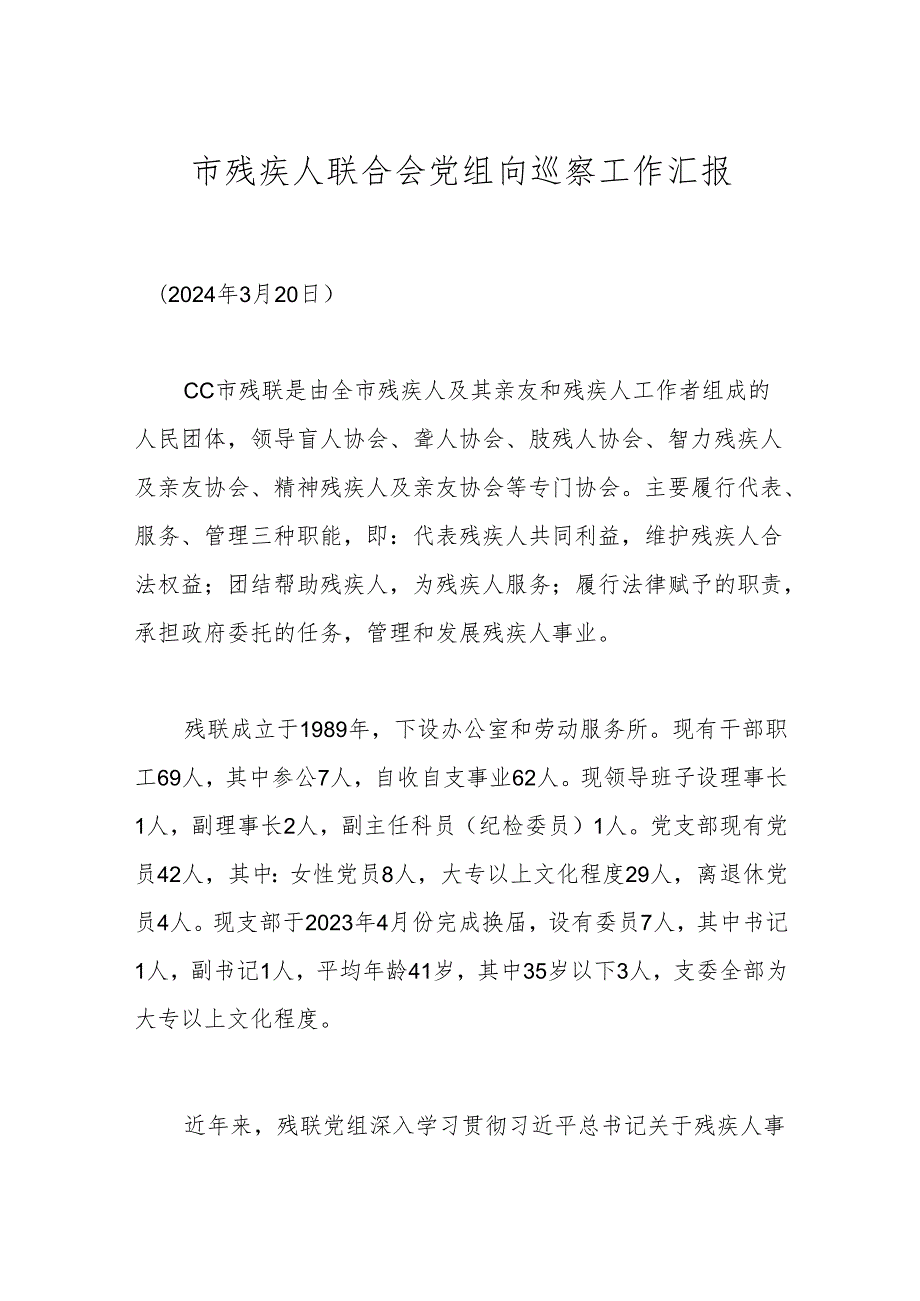 市残疾人联合会党组向巡察工作汇报

（2024年3月20日）

CC市残联是由全市残疾人及其亲友和残疾人工作者组成的人民团体，领导盲人协会、聋人协会、肢残人协会、智力残疾人及亲友协会、精神残疾人及亲友协会等专门协会。主要履行代表、服务、管理三种职能，即：代表残疾人共同利益，维护残疾人合法权益；团结帮助残疾人，为残疾人服务；履行法律赋予的职责，承担政府委托的任务，管理和发展残疾人事业。

残联成立于1989年，下设办公室和劳动服务所。现有干部职工69人，其中参公7人，自收自支事业62人。现领导班子设理事长1人，副理事长2人，副主任科员（纪检委员）1人。党支部现有党员42人，其中：女性党员8人，大专以上文化程度29人，离退休党员4人。现支部于2023年4月份完成换届，设有委员7人，其中书记1人，副书记1人，平均年龄41岁，其中35岁以下3人，支委全部为大专以上文化程度。

近年来，残联党组深入学习贯彻习近平总书记关于残疾人事